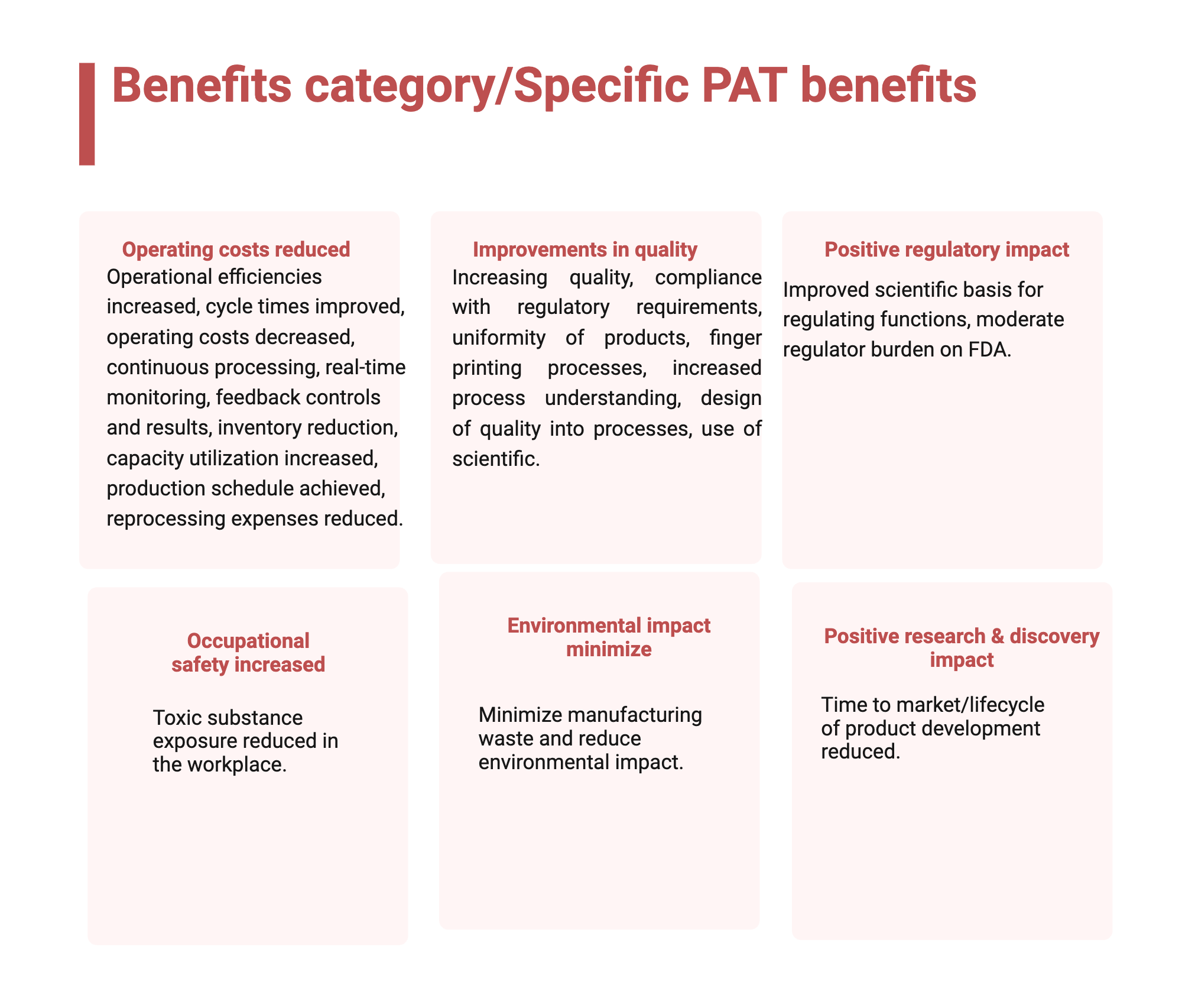 Benefits category/Specific PAT benefits

Operating costs reduced

Operational efficiencies increased, cycle times improved, operating costs decreased, continuous processing, real-time monitoring, feedback controls and results, inventory reduction, capacity utilization increased, production schedule achieved, reprocessing expenses reduced.

Improvements in quality

Increasing quality, compliance with regulatory requirements, uniformity of products, finger printing processes, increased process understanding, design of quality into processes, use of scientific.

Positive regulatory impact

Improved scientific basis for regulating functions, moderate regulator burden on FDA.

Occupational safety increased

Toxic substance exposure reduced in the workplace.

Environmental impact minimize

Minimize manufacturing waste and reduce environmental impact.

Positive research & discovery impact

Time to market/lifecycle of product development reduced.